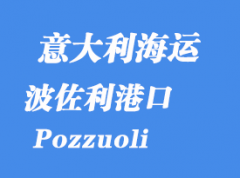 意大利海运

波佐利港口

Pozzuoli